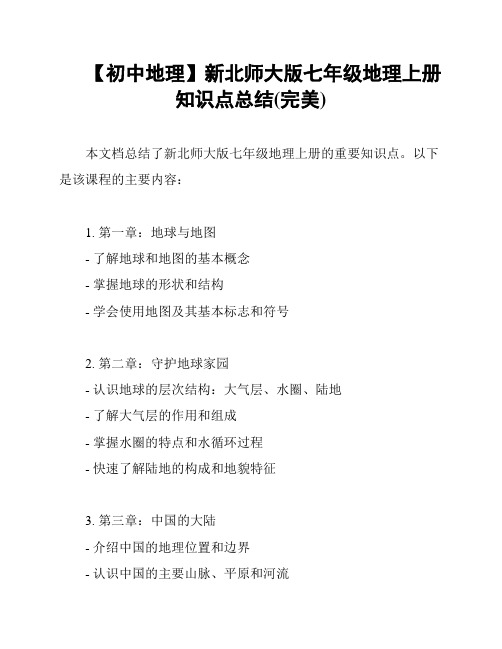 【初中地理】新北师大版七年级地理上册知识点总结(完美)

本文档总结了新北师大版七年级地理上册的重要知识点。以下是该课程的主要内容：

1. 第一章：地球与地图
- 了解地球和地图的基本概念
- 掌握地球的形状和结构
- 学会使用地图及其基本标志和符号

2. 第二章：守护地球家园
- 认识地球的层次结构：大气层、水圈、陆地
- 了解大气层的作用和组成
- 掌握水圈的特点和水循环过程
- 快速了解陆地的构成和地貌特征

3. 第三章：中国的大陆
- 介绍中国的地理位置和边界
- 认识中国的主要山脉、平原和河流